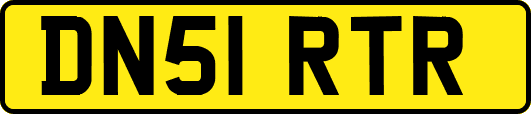 DN51 RTR